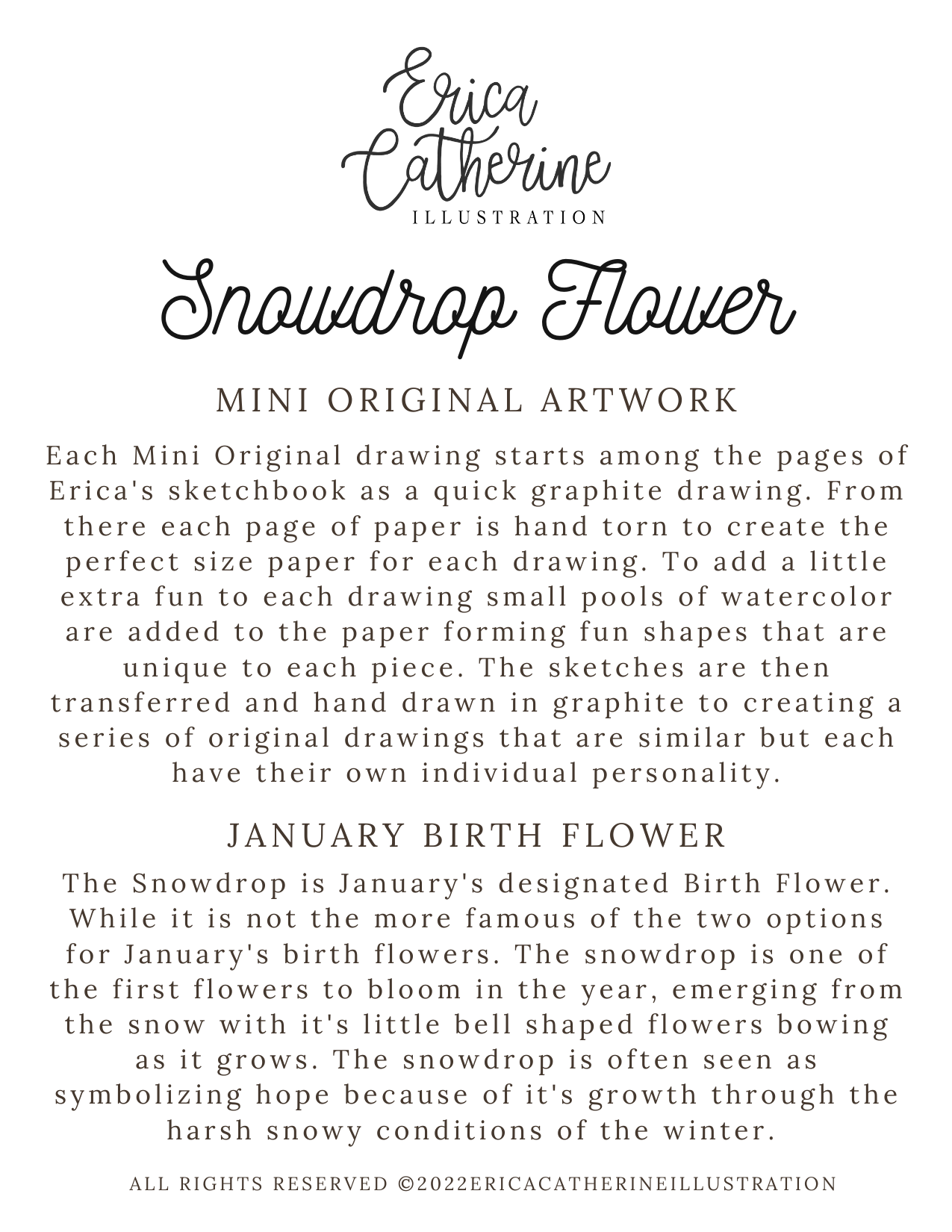 Erica Catherine
ILLUSTRATION

Snowdrop Flower

MINI ORIGINAL ARTWORK

Each Mini Original drawing starts among the pages of Erica's sketchbook as a quick graphite drawing. From there each page of paper is hand torn to create the perfect size paper for each drawing. To add a little extra fun to each drawing small pools of watercolor are added to the paper forming fun shapes that are unique to each piece. The sketches are then transferred and hand drawn in graphite to creating a series of original drawings that are similar but each have their own individual personality.

JANUARY BIRTH FLOWER

The Snowdrop is January's designated Birth Flower. While it is not the more famous of the two options for January's birth flowers. The snowdrop is one of the first flowers to bloom in the year, emerging from the snow with it's little bell shaped flowers bowing as it grows. The snowdrop is often seen as symbolizing hope because of it's growth through the harsh snowy conditions of the winter.

ALL RIGHTS RESERVED ©2022ERICACATHERINEILLUSTRATION